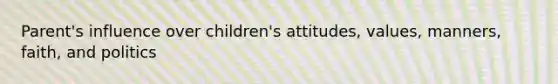 Parent's influence over children's attitudes, values, manners, faith, and politics